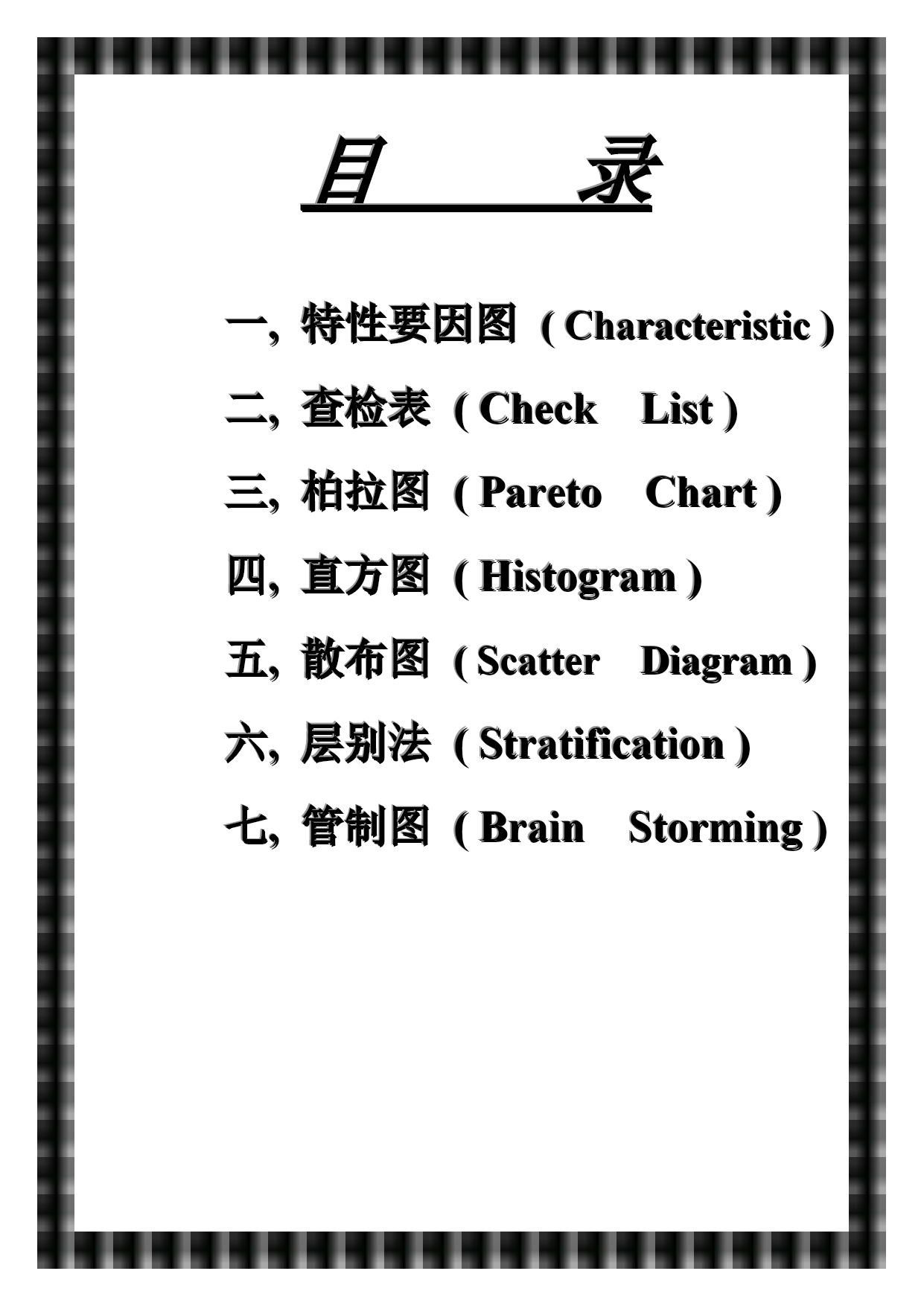 目　　录

一, 特性要因图 ( Characteristic )

二, 查检表 ( Check List )

三, 柏拉图 ( Pareto Chart )

四, 直方图 ( Histogram )

五, 散布图 ( Scatter Diagram )

六, 层别法 ( Stratification )

七, 管制图 ( Brain Storming )